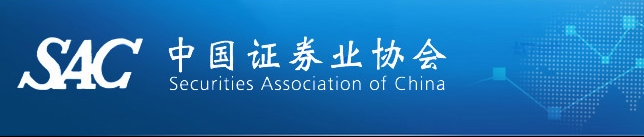 SAC 中国证券业协会
Securities Association of China